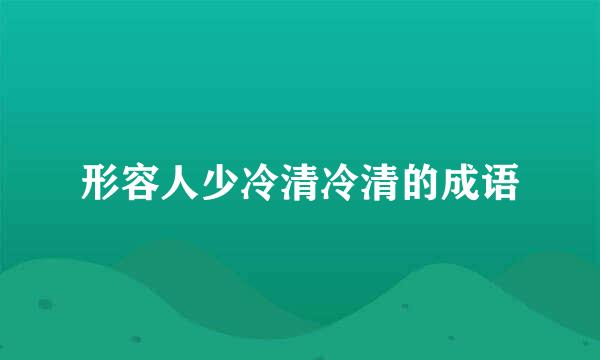 形容人少冷清冷清的成语